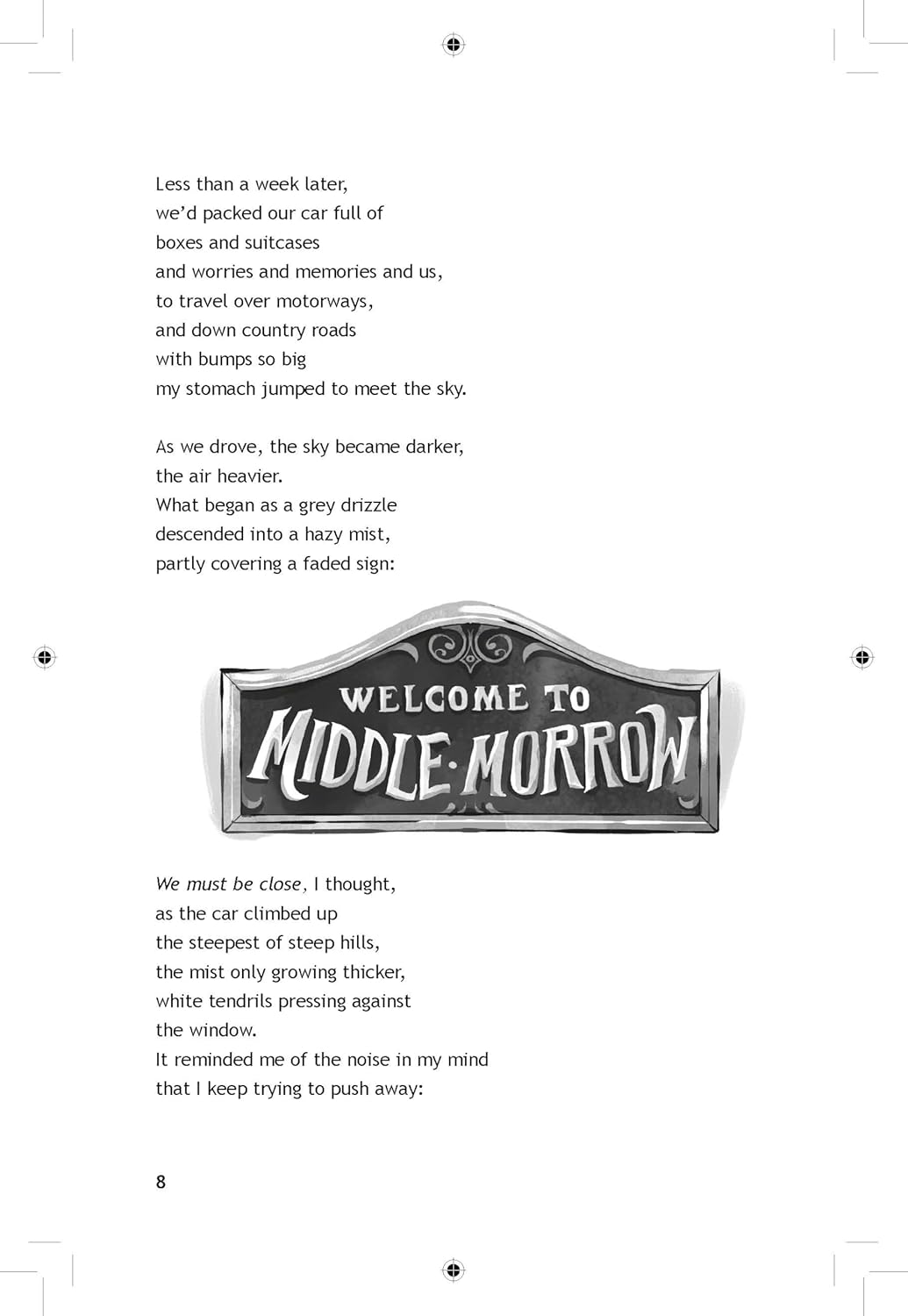 Less than a week later,
we'd packed our car full of
boxes and suitcases
and worries and memories and us,
to travel over motorways,
and down country roads
with bumps so big
my stomach jumped to meet the sky.

As we drove, the sky became darker,
the air heavier.
What began as a grey drizzle
descended into a hazy mist,
partly covering a faded sign:

WELCOME TO
MIDDLE·MORROW

We must be close, I thought,
as the car climbed up
the steepest of steep hills,
the mist only growing thicker,
white tendrils pressing against
the window.
It reminded me of the noise in my mind
that I keep trying to push away:

8